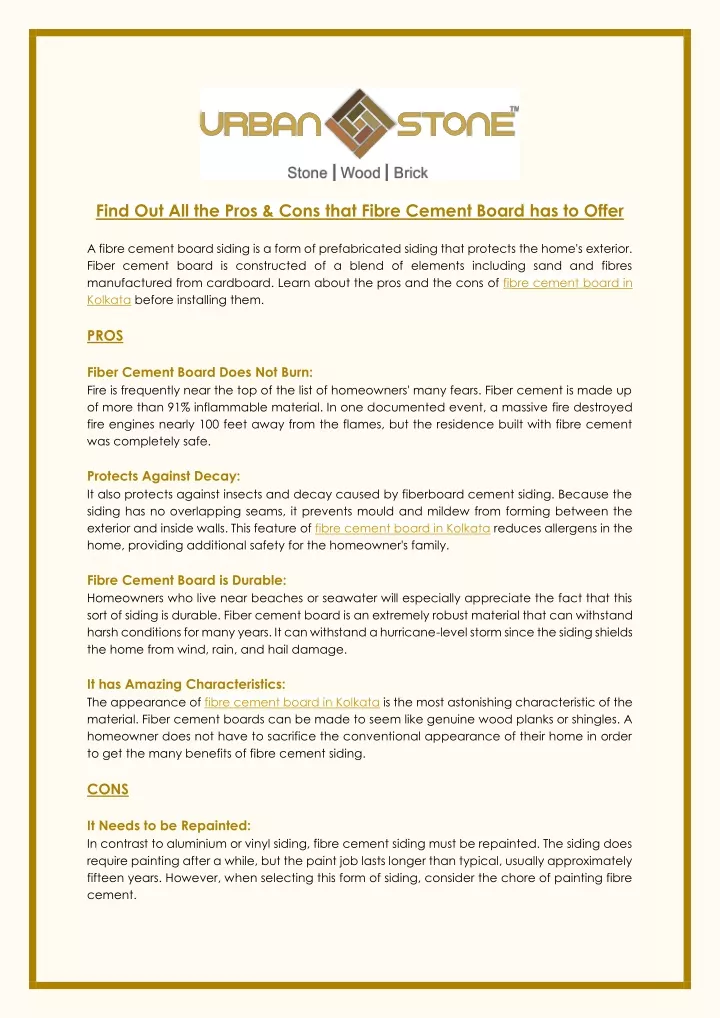 URBAN STONE™

Stone | Wood | Brick

Find Out All the Pros & Cons that Fibre Cement Board has to Offer

A fibre cement board siding is a form of prefabricated siding that protects the home's exterior. Fiber cement board is constructed of a blend of elements including sand and fibres manufactured from cardboard. Learn about the pros and the cons of fibre cement board in Kolkata before installing them.

PROS

Fiber Cement Board Does Not Burn:
Fire is frequently near the top of the list of homeowners' many fears. Fiber cement is made up of more than 91% inflammable material. In one documented event, a massive fire destroyed fire engines nearly 100 feet away from the flames, but the residence built with fibre cement was completely safe.

Protects Against Decay:
It also protects against insects and decay caused by fiberboard cement siding. Because the siding has no overlapping seams, it prevents mould and mildew from forming between the exterior and inside walls. This feature of fibre cement board in Kolkata reduces allergens in the home, providing additional safety for the homeowner's family.

Fibre Cement Board is Durable:
Homeowners who live near beaches or seawater will especially appreciate the fact that this sort of siding is durable. Fiber cement board is an extremely robust material that can withstand harsh conditions for many years. It can withstand a hurricane-level storm since the siding shields the home from wind, rain, and hail damage.

It has Amazing Characteristics:
The appearance of fibre cement board in Kolkata is the most astonishing characteristic of the material. Fiber cement boards can be made to seem like genuine wood planks or shingles. A homeowner does not have to sacrifice the conventional appearance of their home in order to get the many benefits of fibre cement siding.

CONS

It Needs to be Repainted:
In contrast to aluminium or vinyl siding, fibre cement siding must be repainted. The siding does require painting after a while, but the paint job lasts longer than typical, usually approximately fifteen years. However, when selecting this form of siding, consider the chore of painting fibre cement.